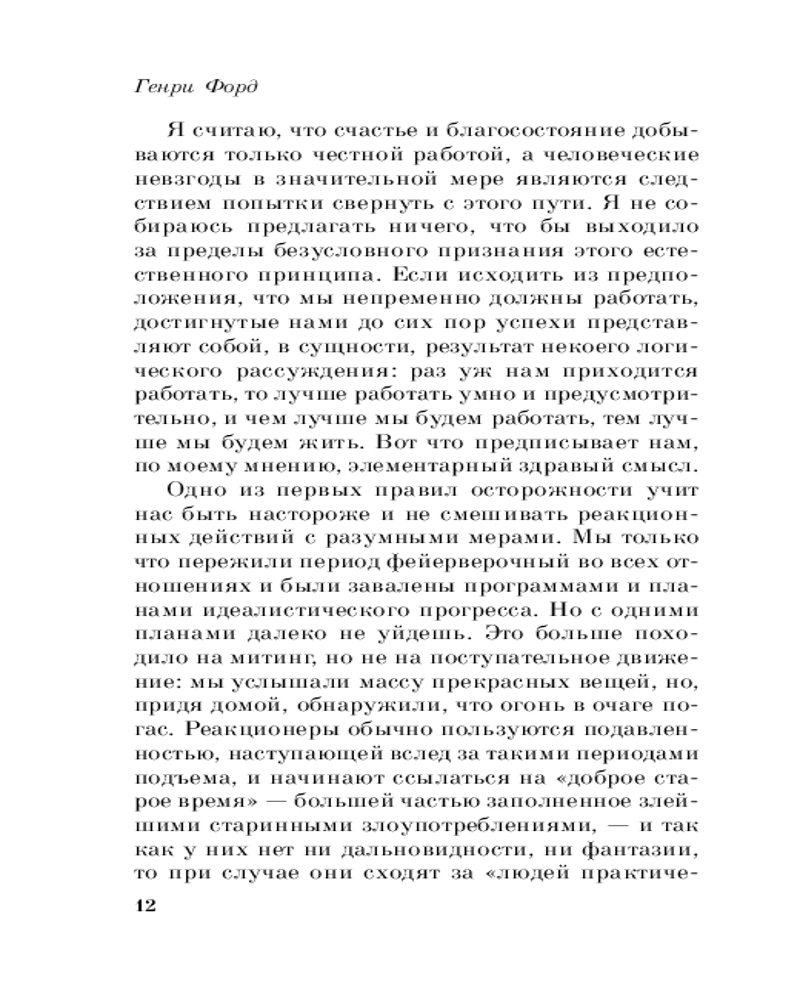 Генри Форд

Я считаю, что счастье и благосостояние добываются только честной работой, а человеческие невзгоды в значительной мере являются следствием попытки свернуть с этого пути. Я не собираюсь предлагать ничего, что бы выходило за пределы безусловного признания этого естественного принципа. Если исходить из предположения, что мы непременно должны работать, достигнутые нами до сих пор успехи представляют собой, в сущности, результат некоего логического рассуждения: раз уж нам приходится работать, то лучше работать умно и предусмотрительно, и чем лучше мы будем работать, тем лучше мы будем жить. Вот что предписывает нам, по моему мнению, элементарный здравый смысл.

Одно из первых правил осторожности учит нас быть настороже и не смешивать реакционных действий с разумными мерами. Мы только что пережили период фейерверочный во всех отношениях и были завалены программами и планами идеалистического прогресса. Но с одними планами далеко не уйдешь. Это больше походило на митинг, но не на поступательное движение: мы услышали массу прекрасных вещей, но, придя домой, обнаружили, что огонь в очаге погас. Реакционеры обычно пользуются подавленностью, наступающей вслед за такими периодами подъема, и начинают ссылаться на «доброе старое время» — большей частью заполненное злейшими старинными злоупотреблениями, — и так как у них нет ни дальновидности, ни фантазии, то при случае они сходят за «людей практиче-

12